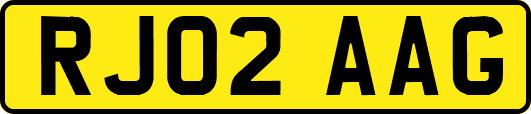 RJ02 AAG